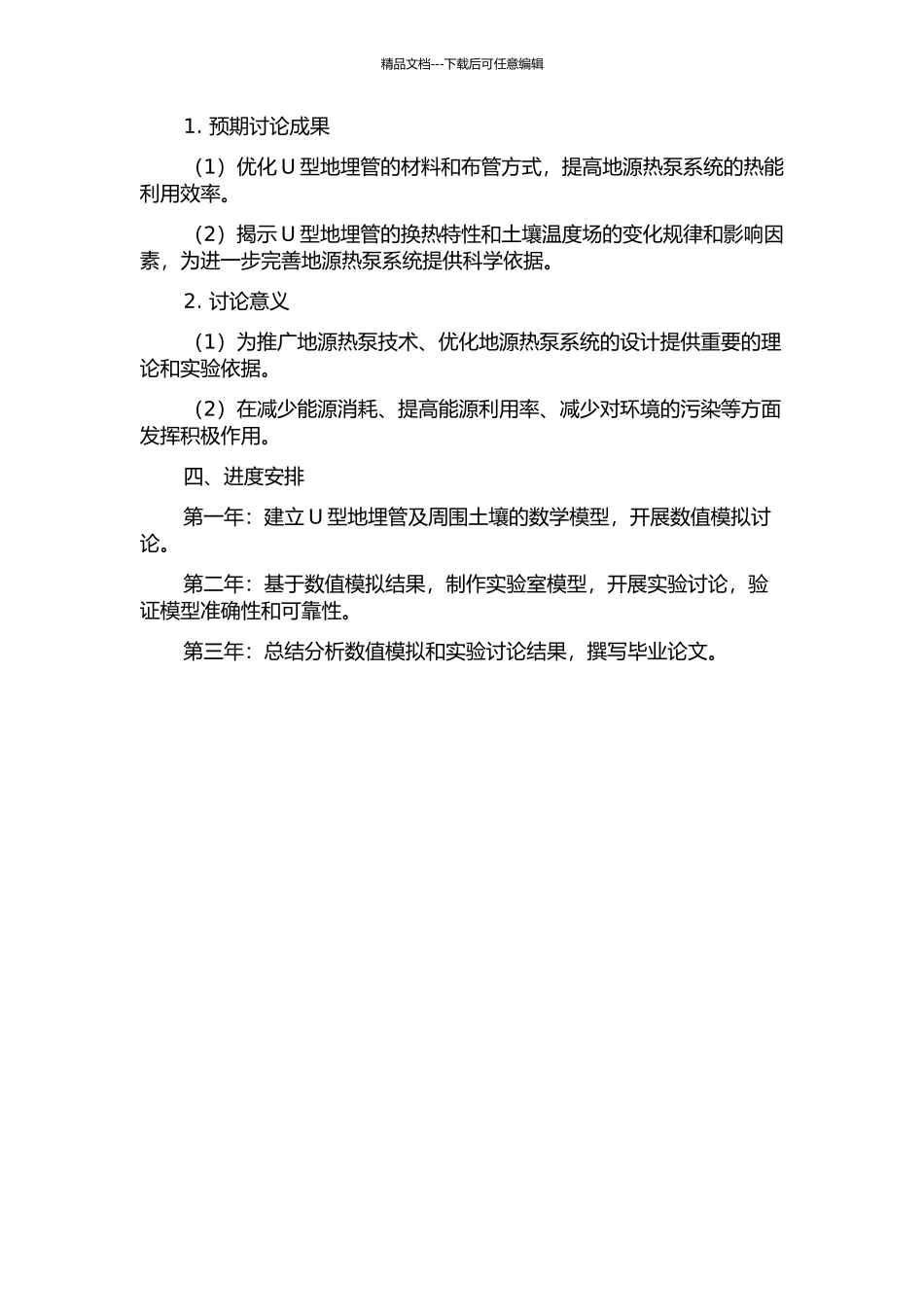 精品文档---下载后可任意编辑

1. 预期讨论成果

（1）优化 U 型地埋管的材料和布管方式，提高地源热泵系统的热能利用效率。

（2）揭示 U 型地埋管的换热特性和土壤温度场的变化规律和影响因素，为进一步完善地源热泵系统提供科学依据。

2. 讨论意义

（1）为推广地源热泵技术、优化地源热泵系统的设计提供重要的理论和实验依据。

（2）在减少能源消耗、提高能源利用率、减少对环境的污染等方面发挥积极作用。

四、进度安排

第一年：建立 U 型地埋管及周围土壤的数学模型，开展数值模拟讨论。

第二年：基于数值模拟结果，制作实验室模型，开展实验讨论，验证模型准确性和可靠性。

第三年：总结分析数值模拟和实验讨论结果，撰写毕业论文。